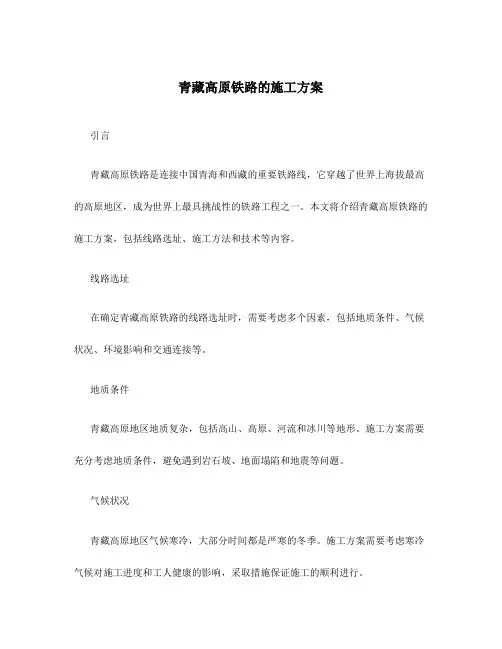 青藏高原铁路的施工方案

引言

青藏高原铁路是连接中国青海和西藏的重要铁路线，它穿越了世界上海拔最高的高原地区，成为世界上最具挑战性的铁路工程之一。本文将介绍青藏高原铁路的施工方案，包括线路选址、施工方法和技术等内容。

线路选址

在确定青藏高原铁路的线路选址时，需要考虑多个因素，包括地质条件、气候状况、环境影响和交通连接等。

地质条件

青藏高原地区地质复杂，包括高山、高原、河流和冰川等地形。施工方案需要充分考虑地质条件，避免遇到岩石坡、地面塌陷和地震等问题。

气候状况

青藏高原地区气候寒冷，大部分时间都是严寒的冬季。施工方案需要考虑寒冷气候对施工进度和工人健康的影响，采取措施保证施工的顺利进行。